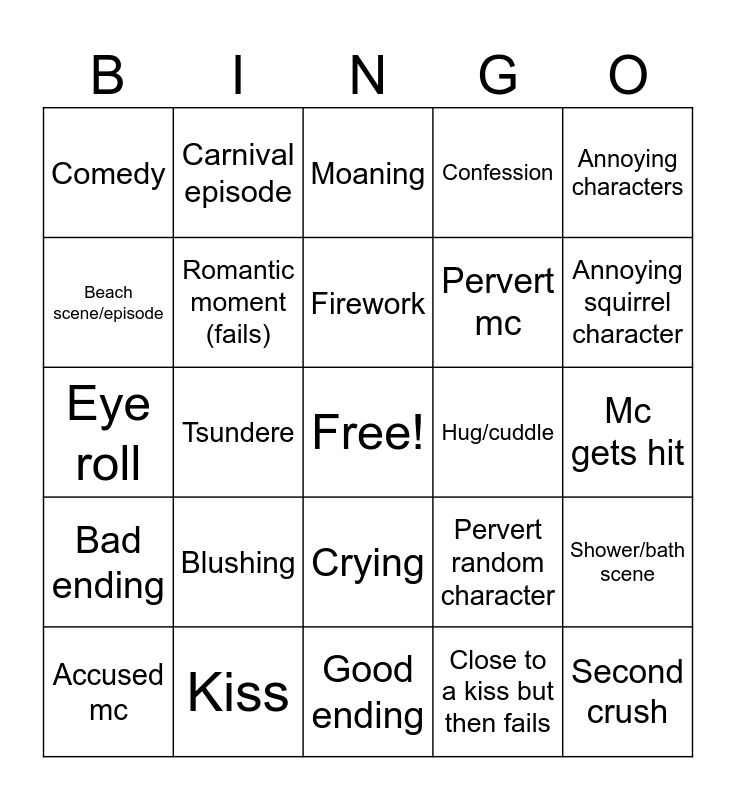 | B | I | N | G | O |
|---|---|---|---|---|
| Comedy | Carnival episode | Moaning | Confession | Annoying characters |
| Beach scene/episode | Romantic moment (fails) | Firework | Pervert mc | Annoying squirrel character |
| Eye roll | Tsundere | Free! | Hug/cuddle | Mc gets hit |
| Bad ending | Blushing | Crying | Pervert random character | Shower/bath scene |
| Accused mc | Kiss | Good ending | Close to a kiss but then fails | Second crush |